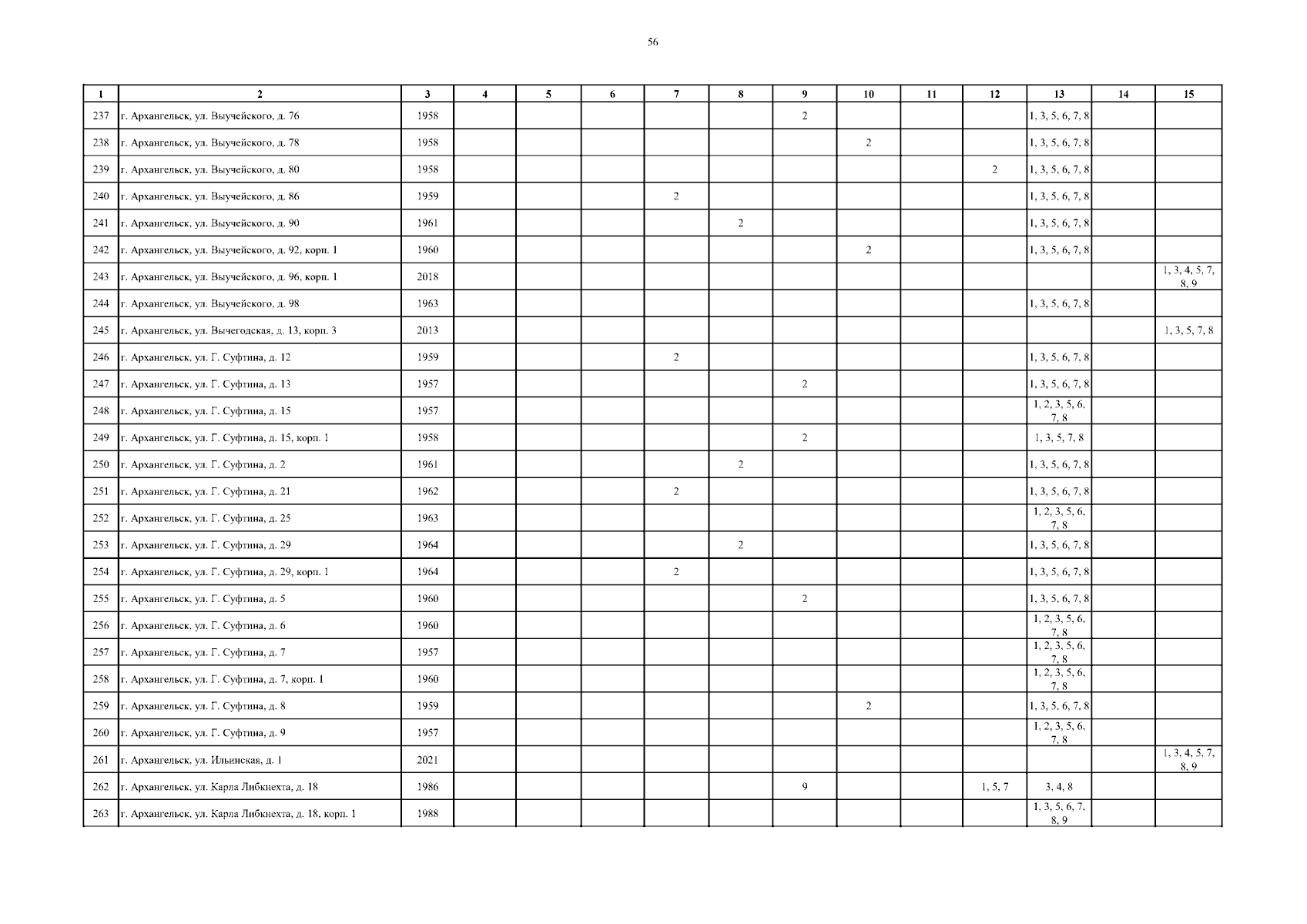 56

| 1 | 2 | 3 | 4 | 5 | 6 | 7 | 8 | 9 | 10 | 11 | 12 | 13 | 14 | 15 |
|---|---|---|---|---|---|---|---|---|---|---|---|---|---|---|
| 237 | г. Архангельск, ул. Выучейского, д. 76 | 1958 | | | | | | 2 | | | | 1, 3, 5, 6, 7, 8 | | |
| 238 | г. Архангельск, ул. Выучейского, д. 78 | 1958 | | | | | | | 2 | | | 1, 3, 5, 6, 7, 8 | | |
| 239 | г. Архангельск, ул. Выучейского, д. 80 | 1958 | | | | | | | | | 2 | 1, 3, 5, 6, 7, 8 | | |
| 240 | г. Архангельск, ул. Выучейского, д. 86 | 1959 | | | | 2 | | | | | | 1, 3, 5, 6, 7, 8 | | |
| 241 | г. Архангельск, ул. Выучейского, д. 90 | 1961 | | | | | 2 | | | | | 1, 3, 5, 6, 7, 8 | | |
| 242 | г. Архангельск, ул. Выучейского, д. 92, корп. 1 | 1960 | | | | | | | 2 | | | 1, 3, 5, 6, 7, 8 | | |
| 243 | г. Архангельск, ул. Выучейского, д. 96, корп. 1 | 2018 | | | | | | | | | | | | 1, 3, 4, 5, 7, 8, 9 |
| 244 | г. Архангельск, ул. Выучейского, д. 98 | 1963 | | | | | | | | | | 1, 3, 5, 6, 7, 8 | | |
| 245 | г. Архангельск, ул. Вычегодская, д. 13, корп. 3 | 2013 | | | | | | | | | | | | 1, 3, 5, 7, 8 |
| 246 | г. Архангельск, ул. Г. Суфтина, д. 12 | 1959 | | | | 2 | | | | | | 1, 3, 5, 6, 7, 8 | | |
| 247 | г. Архангельск, ул. Г. Суфтина, д. 13 | 1957 | | | | | | 2 | | | | 1, 3, 5, 6, 7, 8 | | |
| 248 | г. Архангельск, ул. Г. Суфтина, д. 15 | 1957 | | | | | | | | | | 1, 2, 3, 5, 6, 7, 8 | | |
| 249 | г. Архангельск, ул. Г. Суфтина, д. 15, корп. 1 | 1958 | | | | | | 2 | | | | 1, 3, 5, 7, 8 | | |
| 250 | г. Архангельск, ул. Г. Суфтина, д. 2 | 1961 | | | | | 2 | | | | | 1, 3, 5, 6, 7, 8 | | |
| 251 | г. Архангельск, ул. Г. Суфтина, д. 21 | 1962 | | | | 2 | | | | | | 1, 3, 5, 6, 7, 8 | | |
| 252 | г. Архангельск, ул. Г. Суфтина, д. 25 | 1963 | | | | | | | | | | 1, 2, 3, 5, 6, 7, 8 | | |
| 253 | г. Архангельск, ул. Г. Суфтина, д. 29 | 1964 | | | | | 2 | | | | | 1, 3, 5, 6, 7, 8 | | |
| 254 | г. Архангельск, ул. Г. Суфтина, д. 29, корп. 1 | 1964 | | | | 2 | | | | | | 1, 3, 5, 6, 7, 8 | | |
| 255 | г. Архангельск, ул. Г. Суфтина, д. 5 | 1960 | | | | | | 2 | | | | 1, 3, 5, 6, 7, 8 | | |
| 256 | г. Архангельск, ул. Г. Суфтина, д. 6 | 1960 | | | | | | | | | | 1, 2, 3, 5, 6, 7, 8 | | |
| 257 | г. Архангельск, ул. Г. Суфтина, д. 7 | 1957 | | | | | | | | | | 1, 2, 3, 5, 6, 7, 8 | | |
| 258 | г. Архангельск, ул. Г. Суфтина, д. 7, корп. 1 | 1960 | | | | | | | | | | 1, 2, 3, 5, 6, 7, 8 | | |
| 259 | г. Архангельск, ул. Г. Суфтина, д. 8 | 1959 | | | | | | | 2 | | | 1, 3, 5, 6, 7, 8 | | |
| 260 | г. Архангельск, ул. Г. Суфтина, д. 9 | 1957 | | | | | | | | | | 1, 2, 3, 5, 6, 7, 8 | | |
| 261 | г. Архангельск, ул. Ильинская, д. 1 | 2021 | | | | | | | | | | | | 1, 3, 4, 5, 7, 8, 9 |
| 262 | г. Архангельск, ул. Карла Либкнехта, д. 18 | 1986 | | | | | | 9 | | | 1, 5, 7 | 3, 4, 8 | | |
| 263 | г. Архангельск, ул. Карла Либкнехта, д. 18, корп. 1 | 1988 | | | | | | | | | | 1, 3, 5, 6, 7, 8, 9 | | |